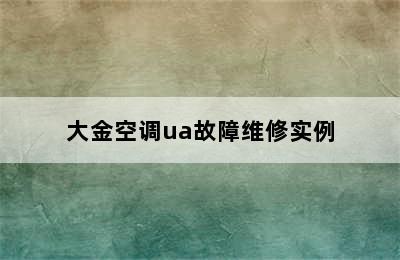 大金空调ua故障维修实例